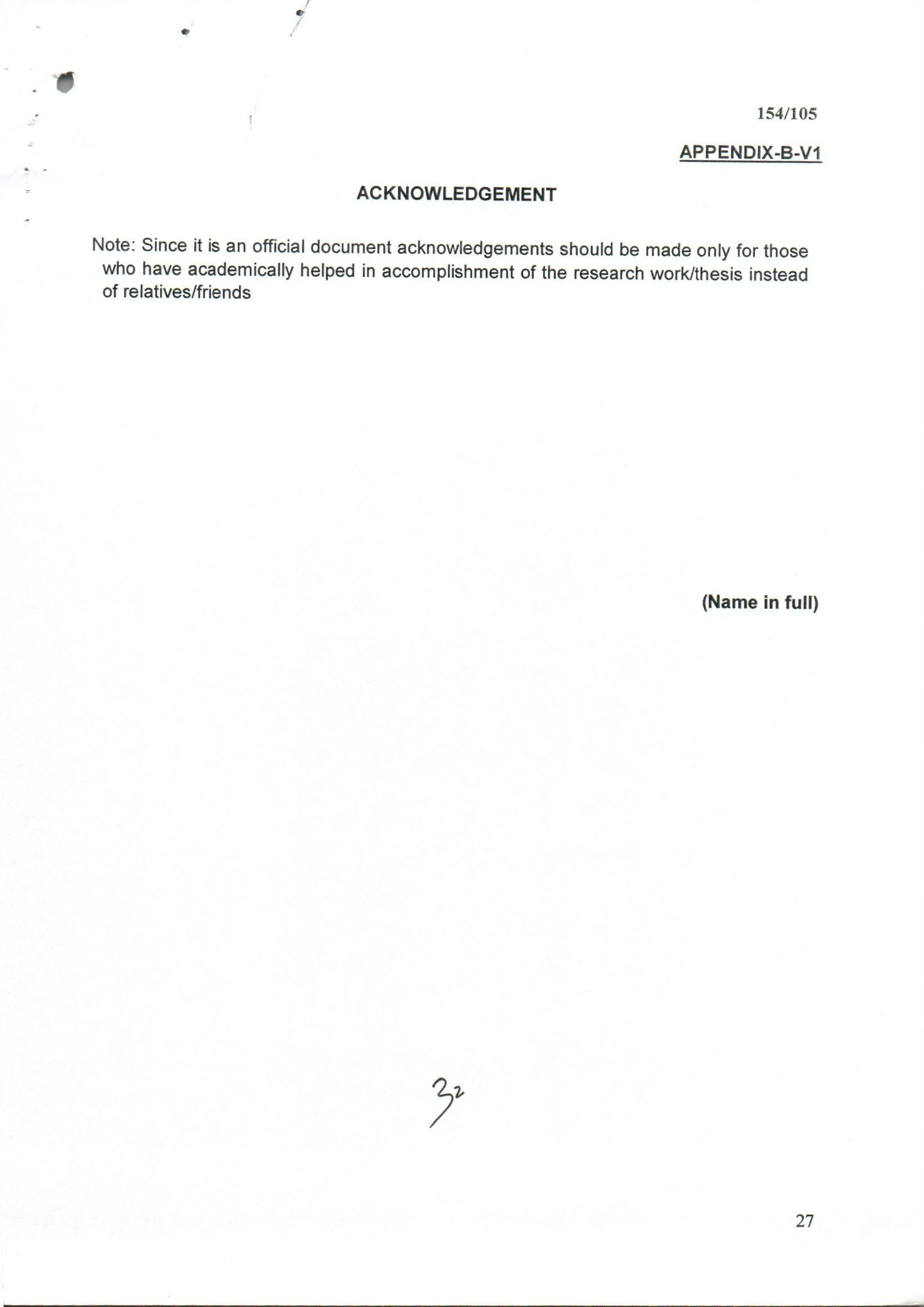 154/105

APPENDIX-B-V1

ACKNOWLEDGEMENT

Note: Since it is an official document acknowledgements should be made only for those who have academically helped in accomplishment of the research work/thesis instead of relatives/friends

(Name in full)

32

27